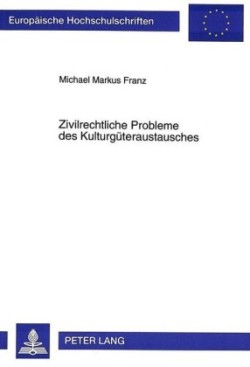 Europäische Hochschulschriften

Michael Markus Franz

Zivilrechtliche Probleme des Kulturgüteraustausches

PETER LANG